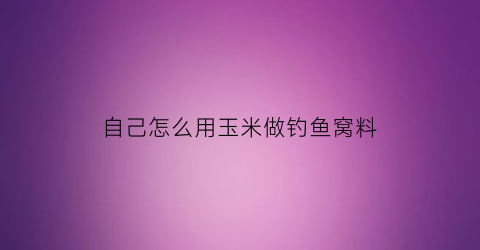 自己怎么用玉米做钓鱼窝料